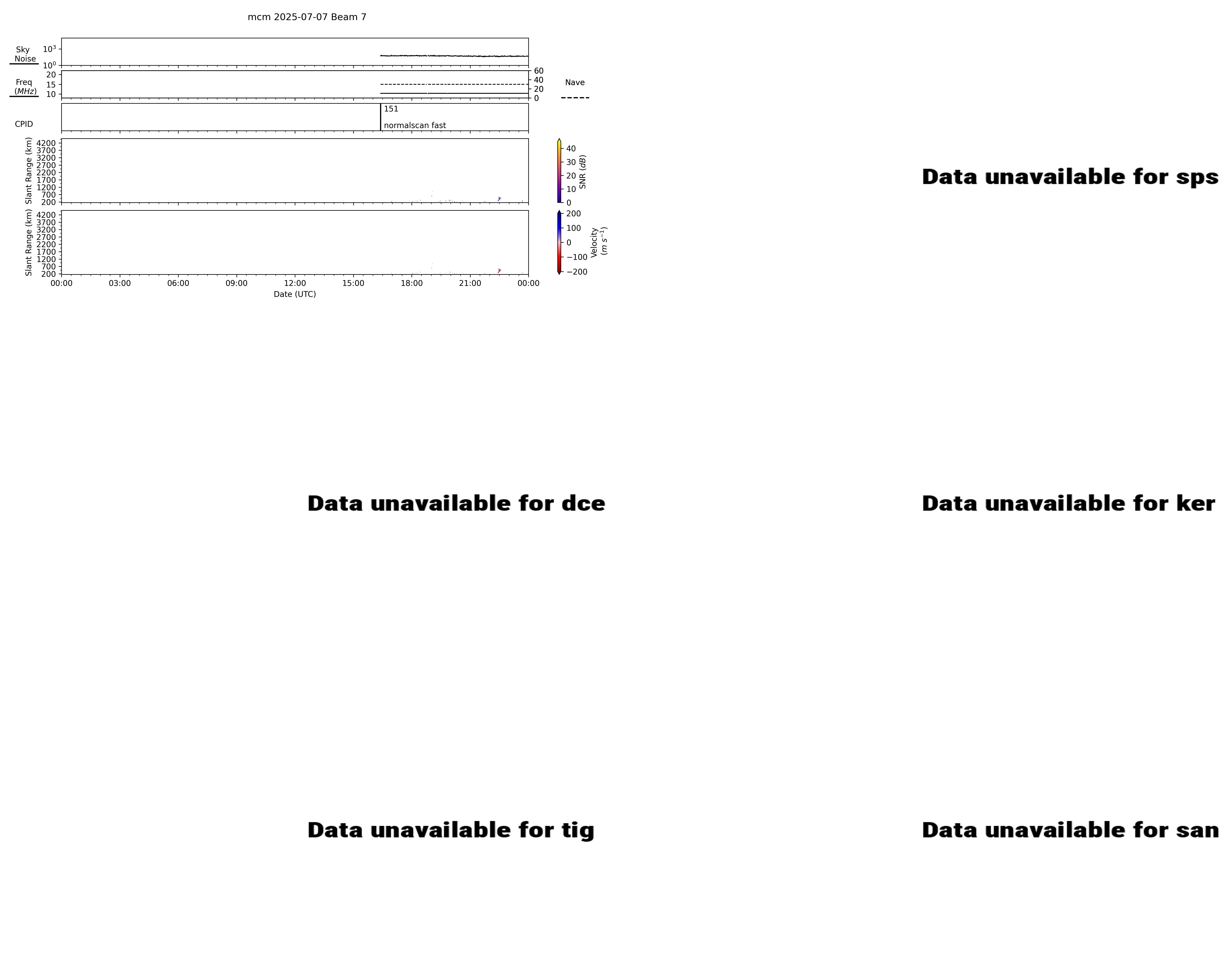 mcm 2025-07-07 Beam 7

Sky Noise
$10^3$
$10^0$

Freq ($MHz$)
20
15
10

60
40
20
0

Nave

CPID
151
normalscan fast

Slant Range (km)
4200
3700
3200
2700
2200
1700
1200
700
200

40
30
20
10
0
SNR ($dB$)

Slant Range (km)
4200
3700
3200
2700
2200
1700
1200
700
200

200
100
0
−100
−200
Velocity ($m\ s^{-1}$)

00:00 03:00 06:00 09:00 12:00 15:00 18:00 21:00 00:00
Date (UTC)

Data unavailable for sps

Data unavailable for dce

Data unavailable for ker

Data unavailable for tig

Data unavailable for san